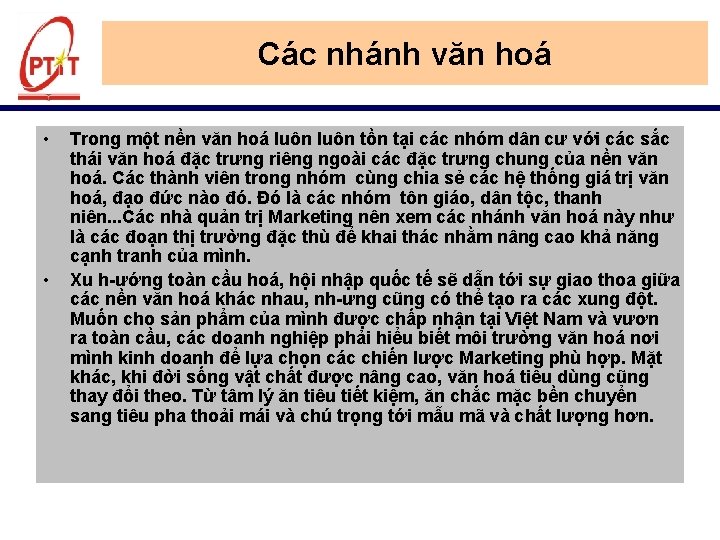 PTIT

Các nhánh văn hoá

• Trong một nền văn hoá luôn luôn tồn tại các nhóm dân cư với các sắc thái văn hoá đặc trưng riêng ngoài các đặc trưng chung của nền văn hoá. Các thành viên trong nhóm cùng chia sẻ các hệ thống giá trị văn hoá, đạo đức nào đó. Đó là các nhóm tôn giáo, dân tộc, thanh niên...Các nhà quản trị Marketing nên xem các nhánh văn hoá này như là các đoạn thị trường đặc thù để khai thác nhằm nâng cao khả năng cạnh tranh của mình.

• Xu h-ướng toàn cầu hoá, hội nhập quốc tế sẽ dẫn tới sự giao thoa giữa các nền văn hoá khác nhau, nh-ưng cũng có thể tạo ra các xung đột. Muốn cho sản phẩm của mình được chấp nhận tại Việt Nam và vươn ra toàn cầu, các doanh nghiệp phải hiểu biết môi trường văn hoá nơi mình kinh doanh để lựa chọn các chiến lược Marketing phù hợp. Mặt khác, khi đời sống vật chất được nâng cao, văn hoá tiêu dùng cũng thay đổi theo. Từ tâm lý ăn tiêu tiết kiệm, ăn chắc mặc bền chuyển sang tiêu pha thoải mái và chú trọng tới mẫu mã và chất lượng hơn.